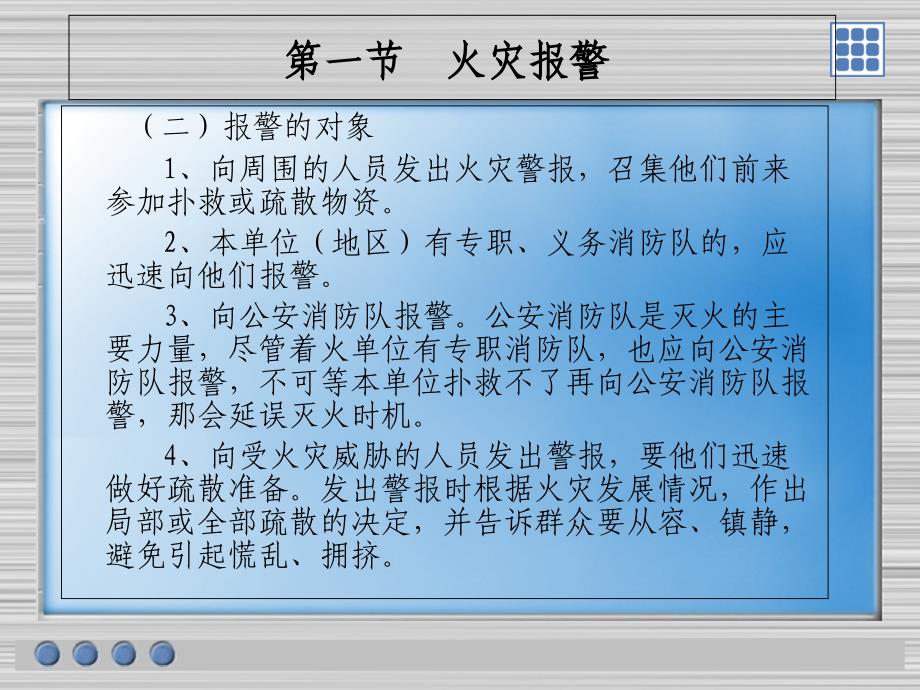 第一节　火灾报警

（二）报警的对象

1、向周围的人员发出火灾警报，召集他们前来参加扑救或疏散物资。

2、本单位（地区）有专职、义务消防队的，应迅速向他们报警。

3、向公安消防队报警。公安消防队是灭火的主要力量，尽管着火单位有专职消防队，也应向公安消防队报警，不可等本单位扑救不了再向公安消防队报警，那会延误灭火时机。

4、向受火灾威胁的人员发出警报，要他们迅速做好疏散准备。发出警报时根据火灾发展情况，作出局部或全部疏散的决定，并告诉群众要从容、镇静，避免引起慌乱、拥挤。